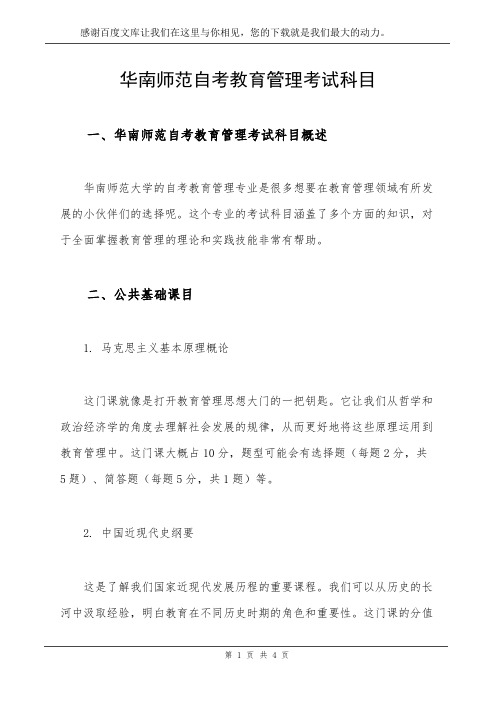 感谢百度文库让我们在这里与你相见，您的下载就是我们最大的动力。

华南师范自考教育管理考试科目

一、华南师范自考教育管理考试科目概述

华南师范大学的自考教育管理专业是很多想要在教育管理领域有所发展的小伙伴们的选择呢。这个专业的考试科目涵盖了多个方面的知识，对于全面掌握教育管理的理论和实践技能非常有帮助。

二、公共基础课目

1. 马克思主义基本原理概论

这门课就像是打开教育管理思想大门的一把钥匙。它让我们从哲学和政治经济学的角度去理解社会发展的规律，从而更好地将这些原理运用到教育管理中。这门课大概占10分，题型可能会有选择题（每题2分，共5题）、简答题（每题5分，共1题）等。

2. 中国近现代史纲要

这是了解我们国家近现代发展历程的重要课程。我们可以从历史的长河中汲取经验，明白教育在不同历史时期的角色和重要性。这门课的分值

第 1 页 共 4 页